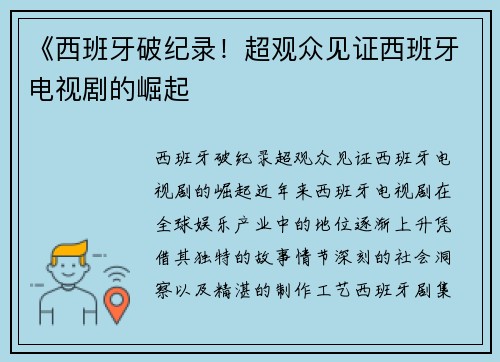 《西班牙破纪录！超观众见证西班牙电视剧的崛起

西班牙破纪录超观众见证西班牙电视剧的崛起近年来西班牙电视剧在全球娱乐产业中的地位逐渐上升凭借其独特的故事情节深刻的社会洞察以及精湛的制作工艺西班牙剧集